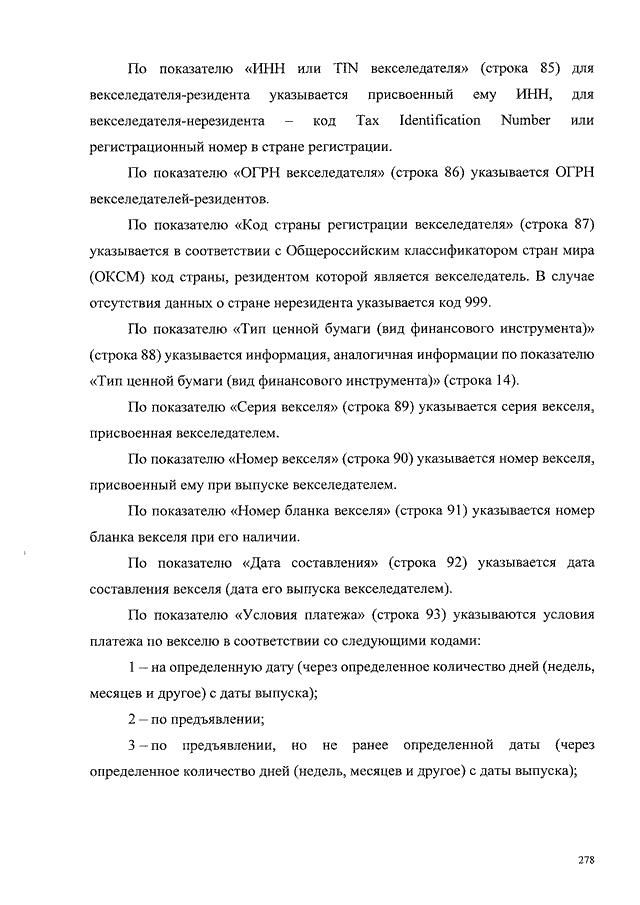 По показателю «ИНН или TIN векселедателя» (строка 85) для векселедателя-резидента указывается присвоенный ему ИНН, для векселедателя-нерезидента – код Tax Identification Number или регистрационный номер в стране регистрации.

По показателю «ОГРН векселедателя» (строка 86) указывается ОГРН векселедателей-резидентов.

По показателю «Код страны регистрации векселедателя» (строка 87) указывается в соответствии с Общероссийским классификатором стран мира (ОКСМ) код страны, резидентом которой является векселедатель. В случае отсутствия данных о стране нерезидента указывается код 999.

По показателю «Тип ценной бумаги (вид финансового инструмента)» (строка 88) указывается информация, аналогичная информации по показателю «Тип ценной бумаги (вид финансового инструмента)» (строка 14).

По показателю «Серия векселя» (строка 89) указывается серия векселя, присвоенная векселедателем.

По показателю «Номер векселя» (строка 90) указывается номер векселя, присвоенный ему при выпуске векселедателем.

По показателю «Номер бланка векселя» (строка 91) указывается номер бланка векселя при его наличии.

По показателю «Дата составления» (строка 92) указывается дата составления векселя (дата его выпуска векселедателем).

По показателю «Условия платежа» (строка 93) указываются условия платежа по векселю в соответствии со следующими кодами:

1 – на определенную дату (через определенное количество дней (недель, месяцев и другое) с даты выпуска);

2 – по предъявлении;

3 – по предъявлении, но не ранее определенной даты (через определенное количество дней (недель, месяцев и другое) с даты выпуска);

278